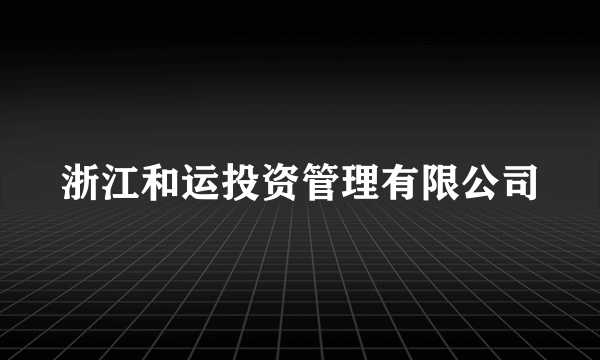 浙江和运投资管理有限公司